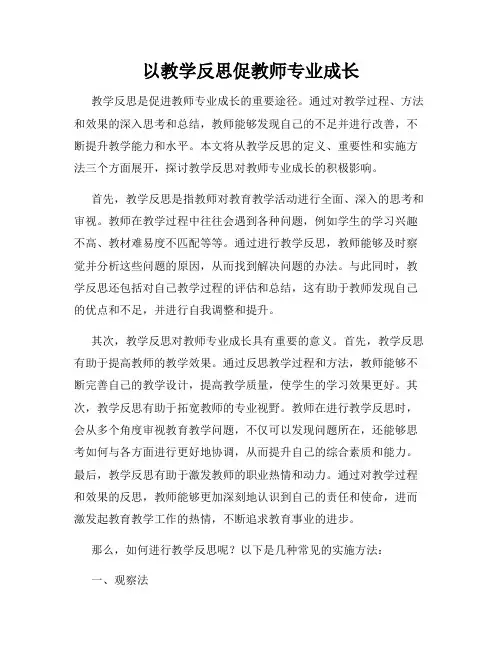 以教学反思促教师专业成长

教学反思是促进教师专业成长的重要途径。通过对教学过程、方法和效果的深入思考和总结，教师能够发现自己的不足并进行改善，不断提升教学能力和水平。本文将从教学反思的定义、重要性和实施方法三个方面展开，探讨教学反思对教师专业成长的积极影响。

首先，教学反思是指教师对教育教学活动进行全面、深入的思考和审视。教师在教学过程中往往会遇到各种问题，例如学生的学习兴趣不高、教材难易度不匹配等等。通过进行教学反思，教师能够及时察觉并分析这些问题的原因，从而找到解决问题的办法。与此同时，教学反思还包括对自己教学过程的评估和总结，这有助于教师发现自己的优点和不足，并进行自我调整和提升。

其次，教学反思对教师专业成长具有重要的意义。首先，教学反思有助于提高教师的教学效果。通过反思教学过程和方法，教师能够不断完善自己的教学设计，提高教学质量，使学生的学习效果更好。其次，教学反思有助于拓宽教师的专业视野。教师在进行教学反思时，会从多个角度审视教育教学问题，不仅可以发现问题所在，还能够思考如何与各方面进行更好地协调，从而提升自己的综合素质和能力。最后，教学反思有助于激发教师的职业热情和动力。通过对教学过程和效果的反思，教师能够更加深刻地认识到自己的责任和使命，进而激发起教育教学工作的热情，不断追求教育事业的进步。

那么，如何进行教学反思呢？以下是几种常见的实施方法：

一、观察法